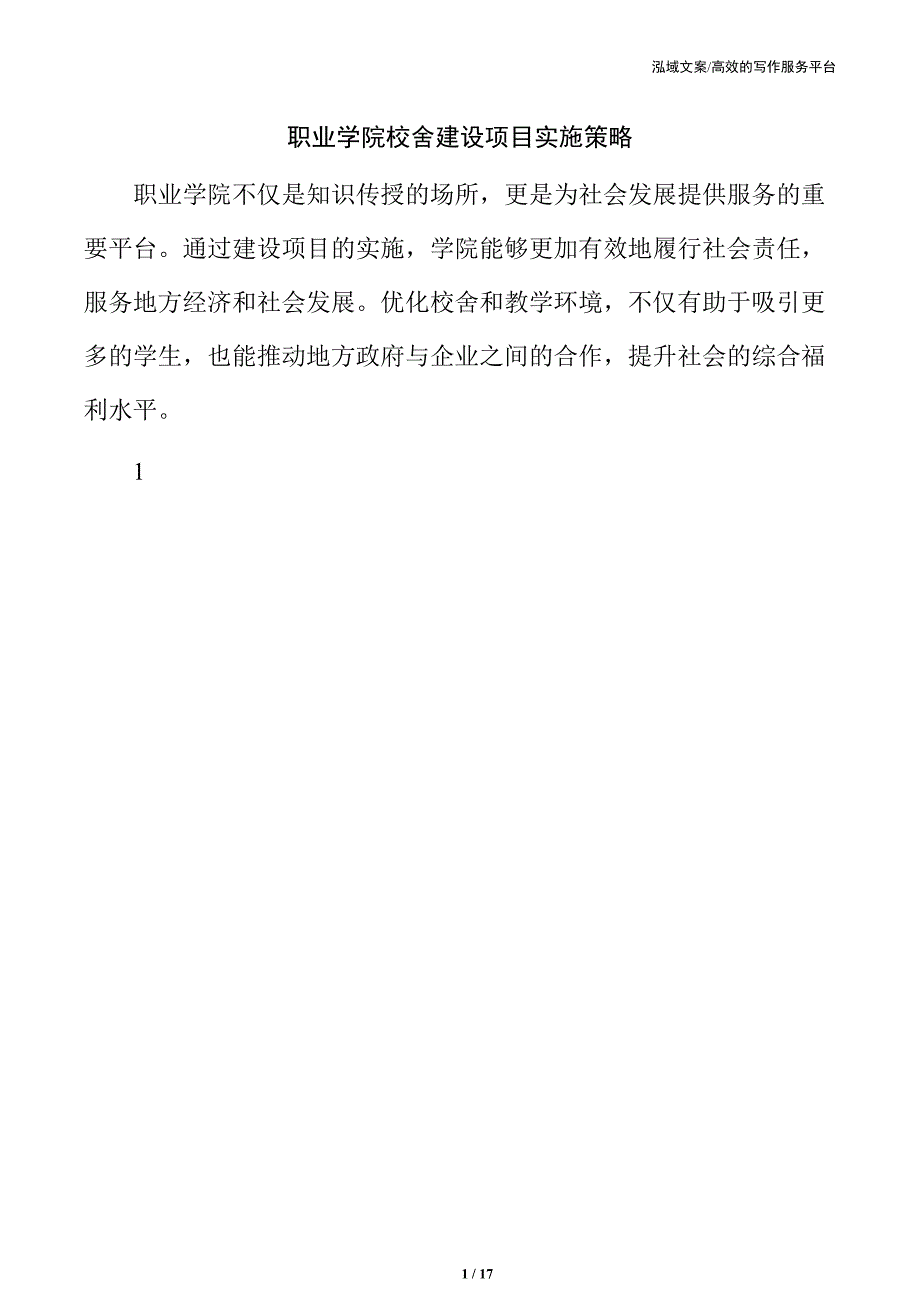 泓域文案/高效的写作服务平台

职业学院校舍建设项目实施策略

职业学院不仅是知识传授的场所，更是为社会发展提供服务的重要平台。通过建设项目的实施，学院能够更加有效地履行社会责任，服务地方经济和社会发展。优化校舍和教学环境，不仅有助于吸引更多的学生，也能推动地方政府与企业之间的合作，提升社会的综合福利水平。

1

1 / 17